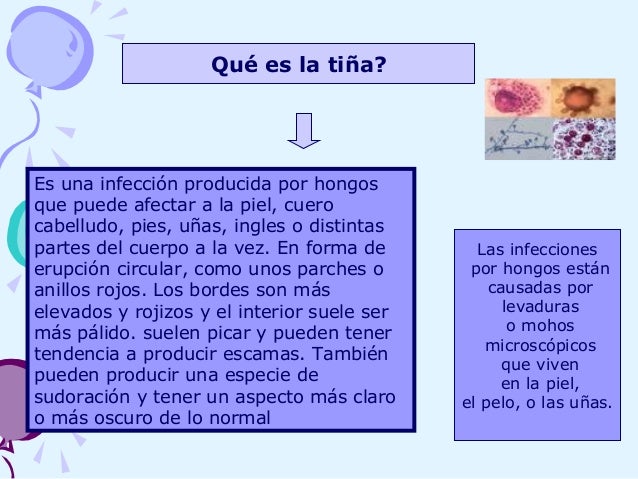 Qué es la tiña?

Es una infección producida por hongos que puede afectar a la piel, cuero cabelludo, pies, uñas, ingles o distintas partes del cuerpo a la vez. En forma de erupción circular, como unos parches o anillos rojos. Los bordes son más elevados y rojizos y el interior suele ser más pálido. suelen picar y pueden tener tendencia a producir escamas. También pueden producir una especie de sudoración y tener un aspecto más claro o más oscuro de lo normal

Las infecciones por hongos están causadas por levaduras o mohos microscópicos que viven en la piel, el pelo, o las uñas.